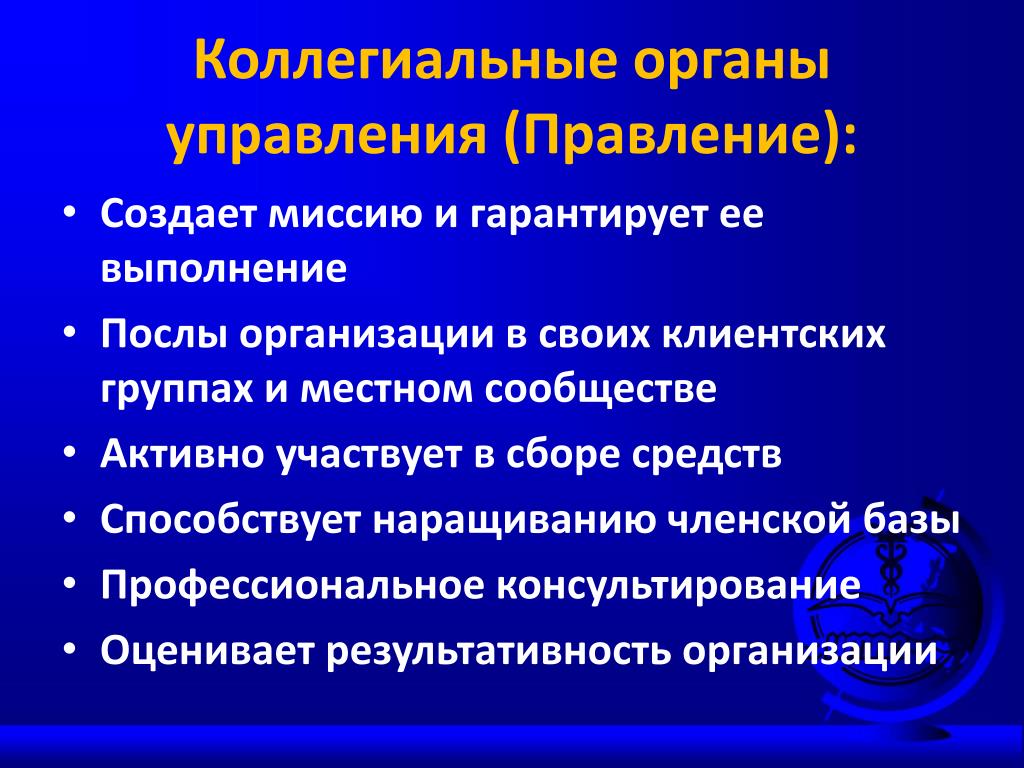 Коллегиальные органы управления (Правление):

• Создает миссию и гарантирует ее выполнение
• Послы организации в своих клиентских группах и местном сообществе
• Активно участвует в сборе средств
• Способствует наращиванию членской базы
• Профессиональное консультирование
• Оценивает результативность организации